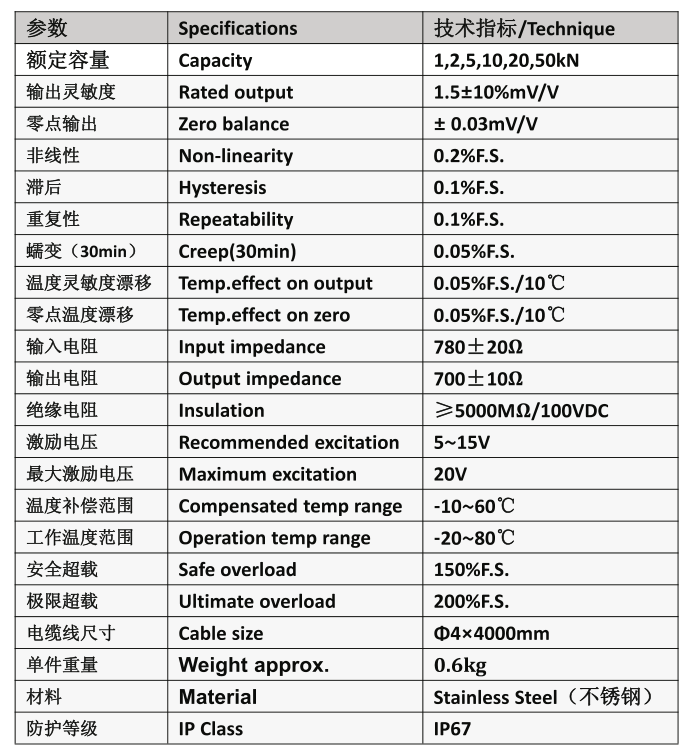 | 参数 | Specifications | 技术指标/Technique |
|---|---|---|
| 额定容量 | Capacity | 1,2,5,10,20,50kN |
| 输出灵敏度 | Rated output | 1.5±10%mV/V |
| 零点输出 | Zero balance | ± 0.03mV/V |
| 非线性 | Non-linearity | 0.2%F.S. |
| 滞后 | Hysteresis | 0.1%F.S. |
| 重复性 | Repeatability | 0.1%F.S. |
| 蠕变（30min） | Creep(30min) | 0.05%F.S. |
| 温度灵敏度漂移 | Temp.effect on output | 0.05%F.S./10℃ |
| 零点温度漂移 | Temp.effect on zero | 0.05%F.S./10℃ |
| 输入电阻 | Input impedance | 780±20Ω |
| 输出电阻 | Output impedance | 700±10Ω |
| 绝缘电阻 | Insulation | ≥5000MΩ/100VDC |
| 激励电压 | Recommended excitation | 5~15V |
| 最大激励电压 | Maximum excitation | 20V |
| 温度补偿范围 | Compensated temp range | -10~60℃ |
| 工作温度范围 | Operation temp range | -20~80℃ |
| 安全超载 | Safe overload | 150%F.S. |
| 极限超载 | Ultimate overload | 200%F.S. |
| 电缆线尺寸 | Cable size | Φ4×4000mm |
| 单件重量 | Weight approx. | 0.6kg |
| 材料 | Material | Stainless Steel（不锈钢） |
| 防护等级 | IP Class | IP67 |